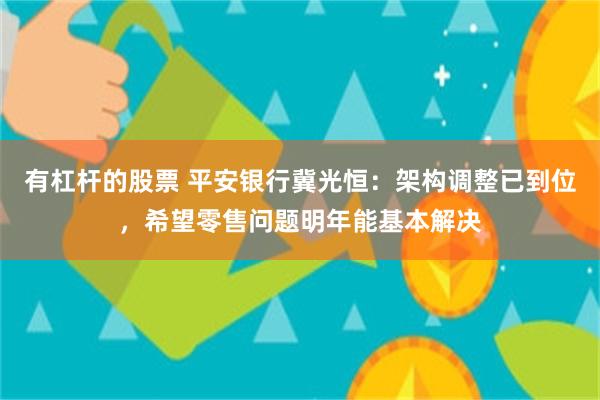 有杠杆的股票 平安银行冀光恒：架构调整已到位，希望零售问题明年能基本解决